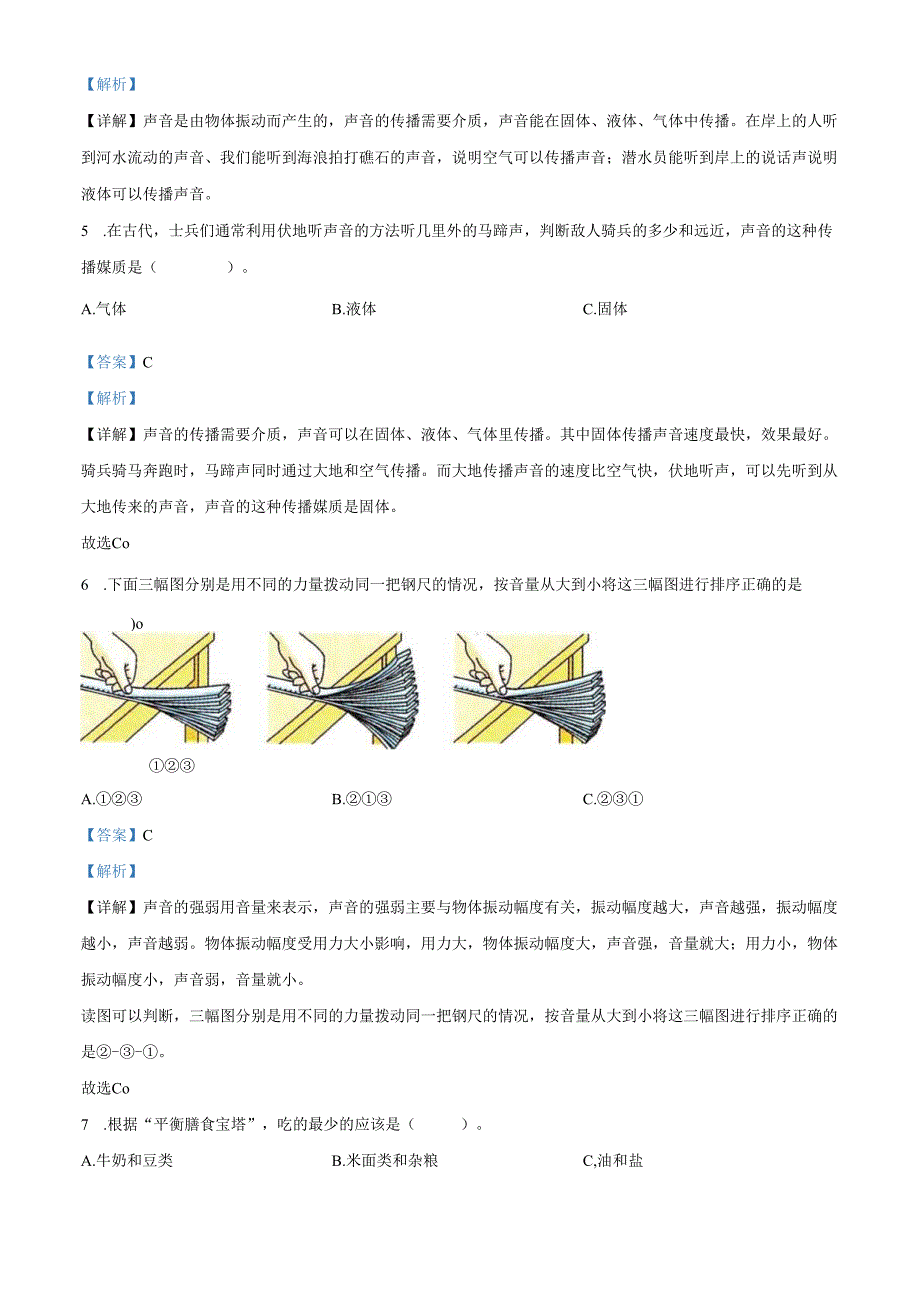 【解析】

【详解】声音是由物体振动而产生的，声音的传播需要介质，声音能在固体、液体、气体中传播。在岸上的人听到河水流动的声音、我们能听到海浪拍打礁石的声音，说明空气可以传播声音；潜水员能听到岸上的说话声说明液体可以传播声音。

5　.在古代，士兵们通常利用伏地听声音的方法听几里外的马蹄声，判断敌人骑兵的多少和远近，声音的这种传播媒质是（　　　　）。

A.气体　　　　B.液体　　　　C.固体

【答案】C

【解析】

【详解】声音的传播需要介质，声音可以在固体、液体、气体里传播。其中固体传播声音速度最快，效果最好。骑兵骑马奔跑时，马蹄声同时通过大地和空气传播。而大地传播声音的速度比空气快，伏地听声，可以先听到从大地传来的声音，声音的这种传播媒质是固体。

故选Co

6　.下面三幅图分别是用不同的力量拨动同一把钢尺的情况，按音量从大到小将这三幅图进行排序正确的是

)o

①②③

A.①②③　　　　B.②①③　　　　C.②③①

【答案】C

【解析】

【详解】声音的强弱用音量来表示，声音的强弱主要与物体振动幅度有关，振动幅度越大，声音越强，振动幅度越小，声音越弱。物体振动幅度受用力大小影响，用力大，物体振动幅度大，声音强，音量就大；用力小，物体振动幅度小，声音弱，音量就小。

读图可以判断，三幅图分别是用不同的力量拨动同一把钢尺的情况，按音量从大到小将这三幅图进行排序正确的是②-③-①。

故选Co

7　.根据“平衡膳食宝塔”，吃的最少的应该是（　　　）。

A.牛奶和豆类　　　　B.米面类和杂粮　　　　C,油和盐